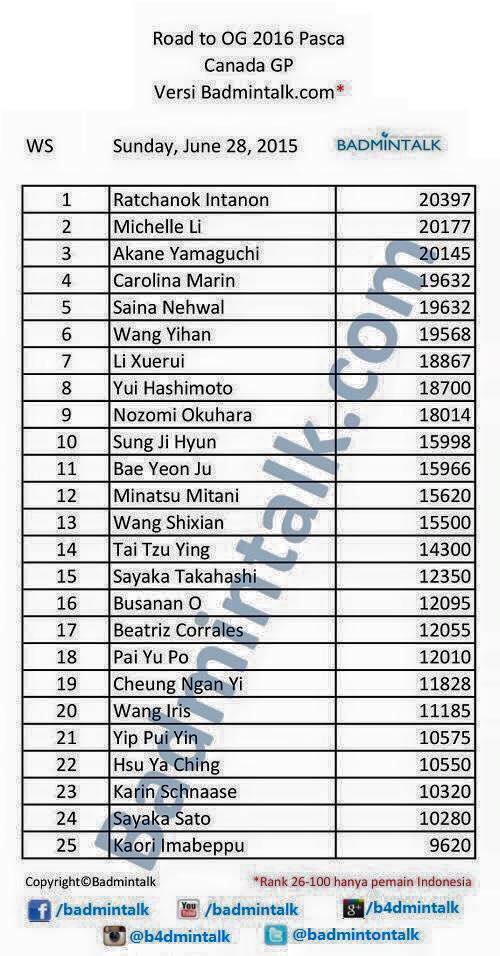 Road to OG 2016 Pasca
Canada GP
Versi Badmintalk.com*

WS Sunday, June 28, 2015 BADMINTALK

| 1 | Ratchanok Intanon | 20397 |
|---|---|---|
| 2 | Michelle Li | 20177 |
| 3 | Akane Yamaguchi | 20145 |
| 4 | Carolina Marin | 19632 |
| 5 | Saina Nehwal | 19632 |
| 6 | Wang Yihan | 19568 |
| 7 | Li Xuerui | 18867 |
| 8 | Yui Hashimoto | 18700 |
| 9 | Nozomi Okuhara | 18014 |
| 10 | Sung Ji Hyun | 15998 |
| 11 | Bae Yeon Ju | 15966 |
| 12 | Minatsu Mitani | 15620 |
| 13 | Wang Shixian | 15500 |
| 14 | Tai Tzu Ying | 14300 |
| 15 | Sayaka Takahashi | 12350 |
| 16 | Busanan O | 12095 |
| 17 | Beatriz Corrales | 12055 |
| 18 | Pai Yu Po | 12010 |
| 19 | Cheung Ngan Yi | 11828 |
| 20 | Wang Iris | 11185 |
| 21 | Yip Pui Yin | 10575 |
| 22 | Hsu Ya Ching | 10550 |
| 23 | Karin Schnaase | 10320 |
| 24 | Sayaka Sato | 10280 |
| 25 | Kaori Imabeppu | 9620 |

Badmintalk.com

Copyright©Badmintalk *Rank 26-100 hanya pemain Indonesia

/badmintalk /badmintalk /b4dmintalk
@b4dmintalk @badmintontalk